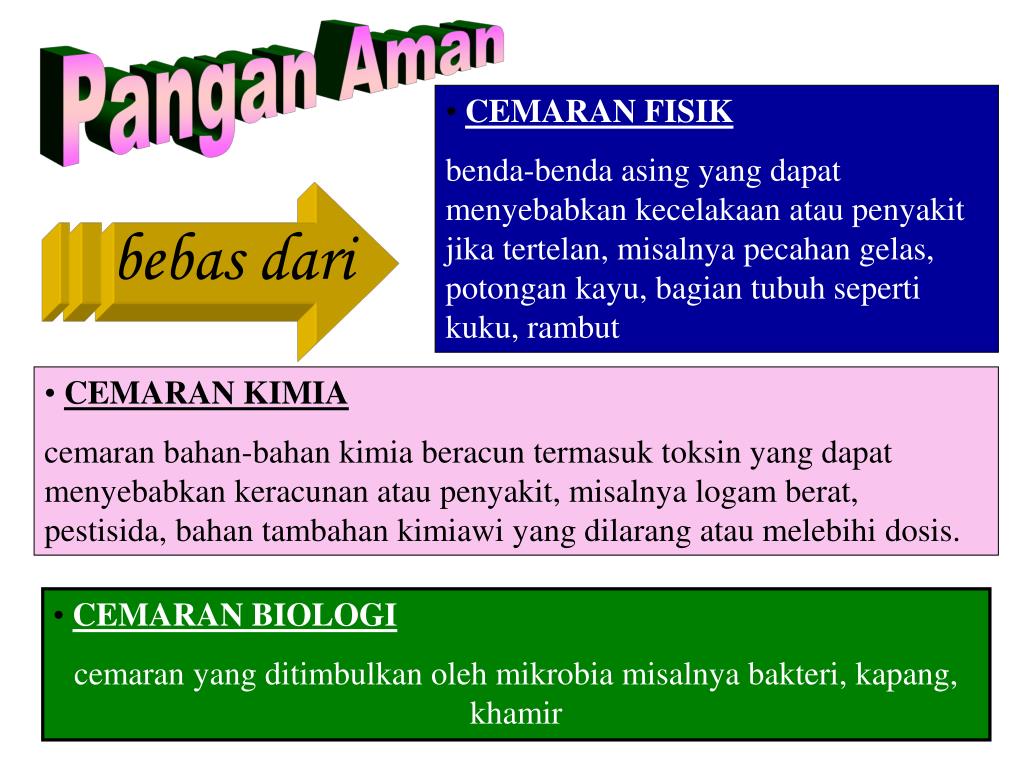 Pangan Aman

bebas dari

• CEMARAN FISIK

benda-benda asing yang dapat menyebabkan kecelakaan atau penyakit jika tertelan, misalnya pecahan gelas, potongan kayu, bagian tubuh seperti kuku, rambut

• CEMARAN KIMIA

cemaran bahan-bahan kimia beracun termasuk toksin yang dapat menyebabkan keracunan atau penyakit, misalnya logam berat, pestisida, bahan tambahan kimiawi yang dilarang atau melebihi dosis.

• CEMARAN BIOLOGI

cemaran yang ditimbulkan oleh mikrobia misalnya bakteri, kapang, khamir